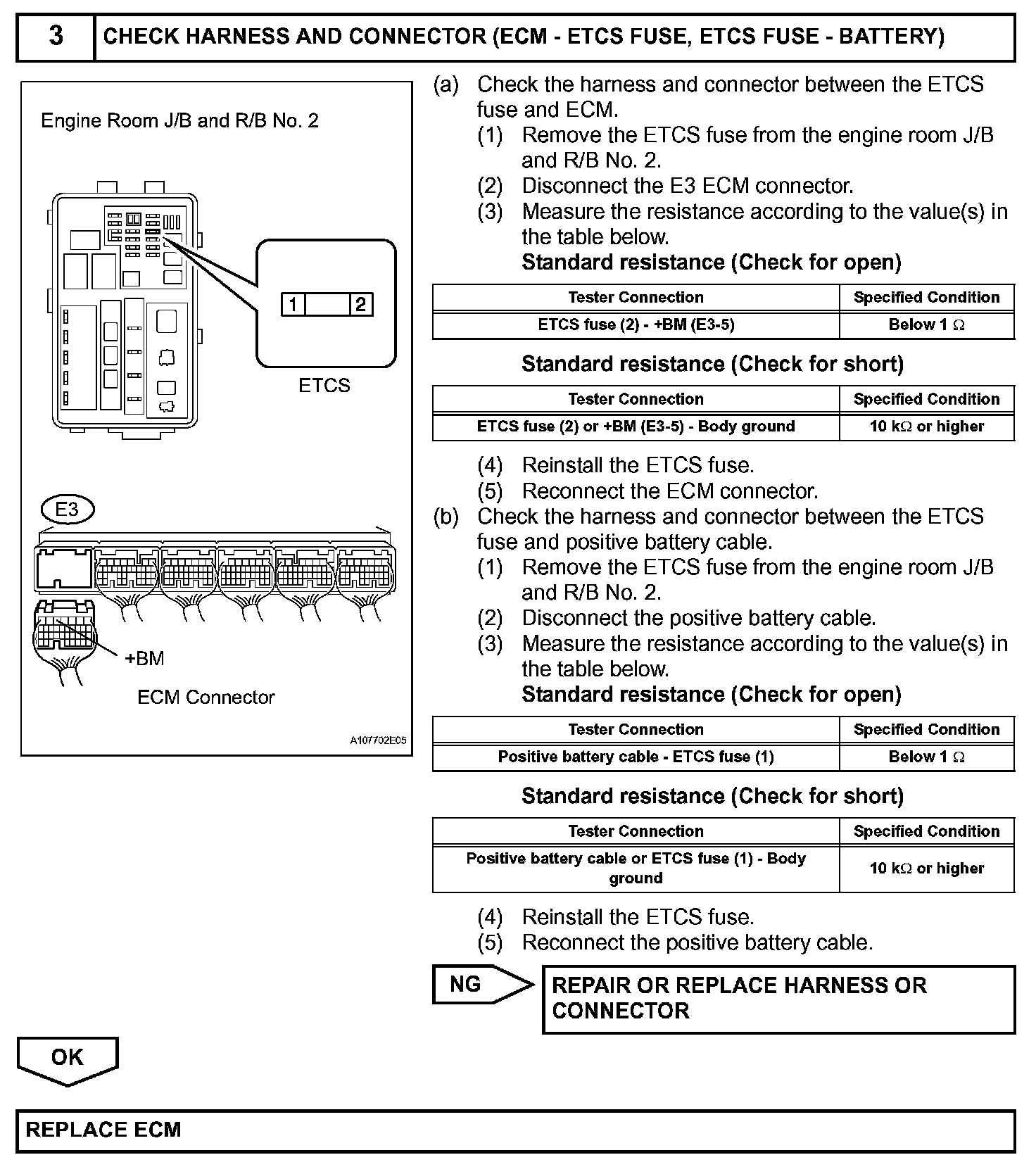 3 CHECK HARNESS AND CONNECTOR (ECM - ETCS FUSE, ETCS FUSE - BATTERY)

Engine Room J/B and R/B No. 2

1 2

ETCS

E3

+BM

ECM Connector

A107702E05

(a) Check the harness and connector between the ETCS fuse and ECM.
(1) Remove the ETCS fuse from the engine room J/B and R/B No. 2.
(2) Disconnect the E3 ECM connector.
(3) Measure the resistance according to the value(s) in the table below.
Standard resistance (Check for open)

| Tester Connection | Specified Condition |
|---|---|
| ETCS fuse (2) - +BM (E3-5) | Below 1 $\Omega$ |

Standard resistance (Check for short)

| Tester Connection | Specified Condition |
|---|---|
| ETCS fuse (2) or +BM (E3-5) - Body ground | 10 k$\Omega$ or higher |

(4) Reinstall the ETCS fuse.
(5) Reconnect the ECM connector.
(b) Check the harness and connector between the ETCS fuse and positive battery cable.
(1) Remove the ETCS fuse from the engine room J/B and R/B No. 2.
(2) Disconnect the positive battery cable.
(3) Measure the resistance according to the value(s) in the table below.
Standard resistance (Check for open)

| Tester Connection | Specified Condition |
|---|---|
| Positive battery cable - ETCS fuse (1) | Below 1 $\Omega$ |

Standard resistance (Check for short)

| Tester Connection | Specified Condition |
|---|---|
| Positive battery cable or ETCS fuse (1) - Body ground | 10 k$\Omega$ or higher |

(4) Reinstall the ETCS fuse.
(5) Reconnect the positive battery cable.

NG

REPAIR OR REPLACE HARNESS OR CONNECTOR

OK

REPLACE ECM